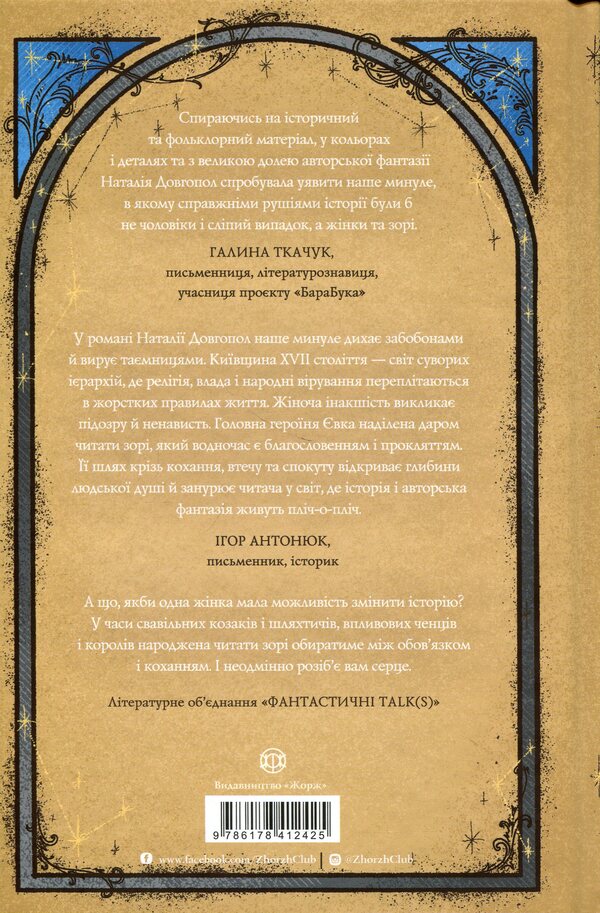 Спираючись на історичний та фольклорний матеріал, у кольорах і деталях та з великою долею авторської фантазії Наталія Довгопол спробувала уявити наше минуле, в якому справжніми рушіями історії були б не чоловіки і сліпий випадок, а жінки та зорі.

ГАЛИНА ТКАЧУК,
письменниця, літературознавиця,
учасниця проєкту «БараБука»

У романі Наталії Довгопол наше минуле дихає забобонами й вирує таємницями. Київщина XVII століття — світ суворих ієрархій, де релігія, влада і народні вірування переплітаються в жорстких правилах життя. Жіноча інакшість викликає підозру й ненависть. Головна героїня Євка наділена даром читати зорі, який водночас є благословенням і прокляттям. Її шлях крізь кохання, втечу та спокуту відкриває глибини людської душі й занурює читача у світ, де історія і авторська фантазія живуть пліч-о-пліч.

ІГОР АНТОНЮК,
письменник, історик

А що, якби одна жінка мала можливість змінити історію? У часи свавільних козаків і шляхтичів, впливових ченців і королів народжена читати зорі обиратиме між обов'язком і коханням. І неодмінно розіб'є вам серце.

Літературне об'єднання «ФАНТАСТИЧНІ TALK(S)»

Видавництво «Жорж»

9 786178 412425

www.facebook.com/ZhorzhClub | @ZhorzhClub